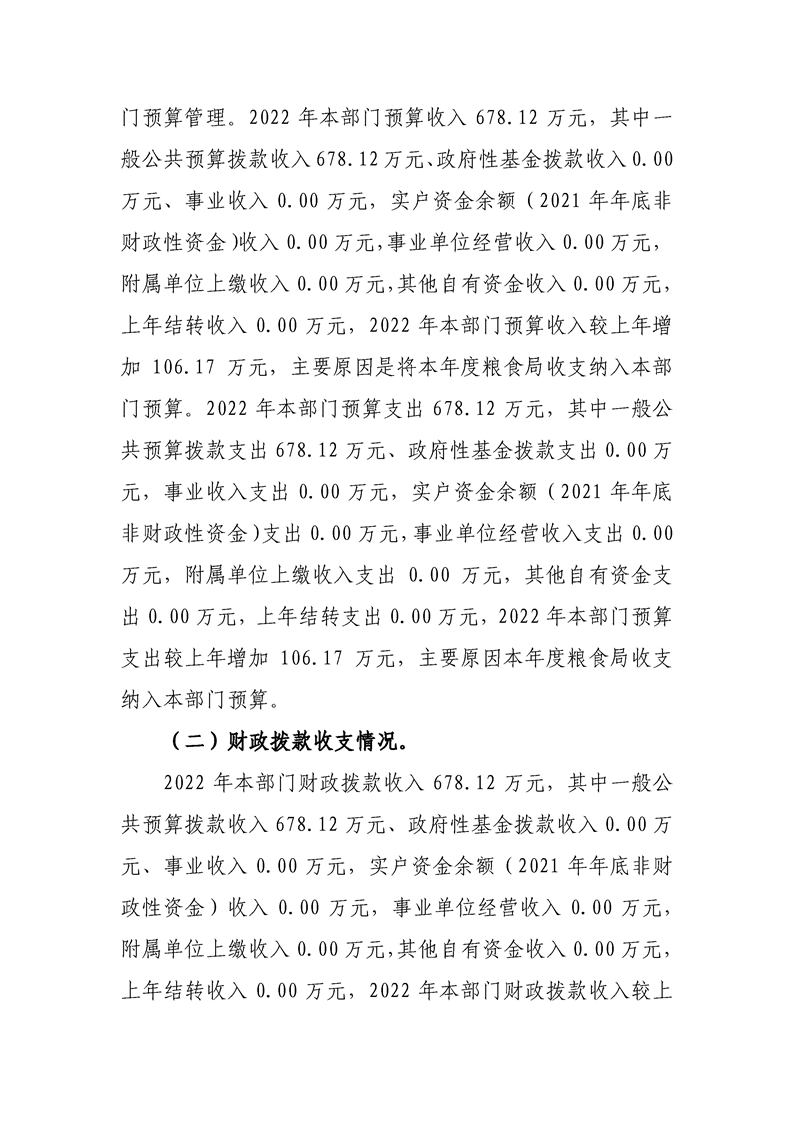 门预算管理。2022 年本部门预算收入 678.12 万元，其中一般公共预算拨款收入 678.12 万元、政府性基金拨款收入 0.00 万元、事业收入 0.00 万元，实户资金余额（2021 年年底非财政性资金）收入 0.00 万元，事业单位经营收入 0.00 万元，附属单位上缴收入 0.00 万元，其他自有资金收入 0.00 万元，上年结转收入 0.00 万元，2022 年本部门预算收入较上年增加 106.17 万元，主要原因是将本年度粮食局收支纳入本部门预算。2022 年本部门预算支出 678.12 万元，其中一般公共预算拨款支出 678.12 万元、政府性基金拨款支出 0.00 万元，事业收入支出 0.00 万元，实户资金余额（2021 年年底非财政性资金）支出 0.00 万元，事业单位经营收入支出 0.00 万元，附属单位上缴收入支出 0.00 万元，其他自有资金支出 0.00 万元，上年结转支出 0.00 万元，2022 年本部门预算支出较上年增加 106.17 万元，主要原因本年度粮食局收支纳入本部门预算。

（二）财政拨款收支情况。

2022 年本部门财政拨款收入 678.12 万元，其中一般公共预算拨款收入 678.12 万元、政府性基金拨款收入 0.00 万元、事业收入 0.00 万元，实户资金余额（2021 年年底非财政性资金）收入 0.00 万元，事业单位经营收入 0.00 万元，附属单位上缴收入 0.00 万元，其他自有资金收入 0.00 万元，上年结转收入 0.00 万元，2022 年本部门财政拨款收入较上